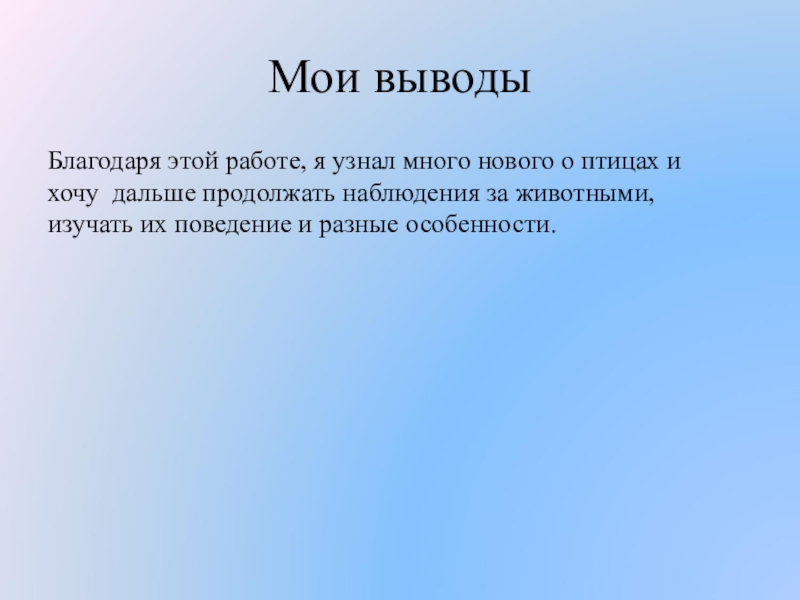 Мои выводы

Благодаря этой работе, я узнал много нового о птицах и хочу  дальше продолжать наблюдения за животными, изучать их поведение и разные особенности.